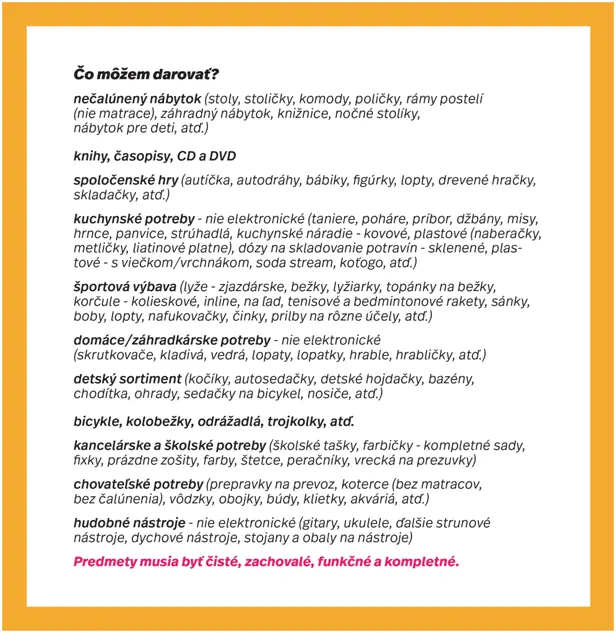 Čo môžem darovať?

nečalúnený nábytok (stoly, stoličky, komody, poličky, rámy postelí (nie matrace), záhradný nábytok, knižnice, nočné stolíky, nábytok pre deti, atď.)

knihy, časopisy, CD a DVD

spoločenské hry (autíčka, autodráhy, bábiky, figúrky, lopty, drevené hračky, skladačky, atď.)

kuchynské potreby - nie elektronické (taniere, poháre, príbor, džbány, misy, hrnce, panvice, strúhadlá, kuchynské náradie - kovové, plastové (naberačky, metličky, liatinové platne), dózy na skladovanie potravín - sklenené, plastové - s viečkom/vrchnákom, soda stream, koťogo, atď.)

športová výbava (lyže - zjazdárske, bežky, lyžiarky, topánky na bežky, korčule - kolieskové, inline, na ľad, tenisové a bedmintonové rakety, sánky, boby, lopty, nafukovačky, činky, prilby na rôzne účely, atď.)

domáce/záhradkárske potreby - nie elektronické (skrutkovače, kladivá, vedrá, lopaty, lopatky, hrable, hrabličky, atď.)

detský sortiment (kočíky, autosedačky, detské hojdačky, bazény, chodítka, ohrady, sedačky na bicykel, nosiče, atď.)

bicykle, kolobežky, odrážadlá, trojkolky, atď.

kancelárske a školské potreby (školské tašky, farbičky - kompletné sady, fixky, prázdne zošity, farby, štetce, peračníky, vrecká na prezuvky)

chovateľské potreby (prepravky na prevoz, koterce (bez matracov, bez čalúnenia), vôdzky, obojky, búdy, klietky, akváriá, atď.)

hudobné nástroje - nie elektronické (gitary, ukulele, ďalšie strunové nástroje, dychové nástroje, stojany a obaly na nástroje)

Predmety musia byť čisté, zachovalé, funkčné a kompletné.